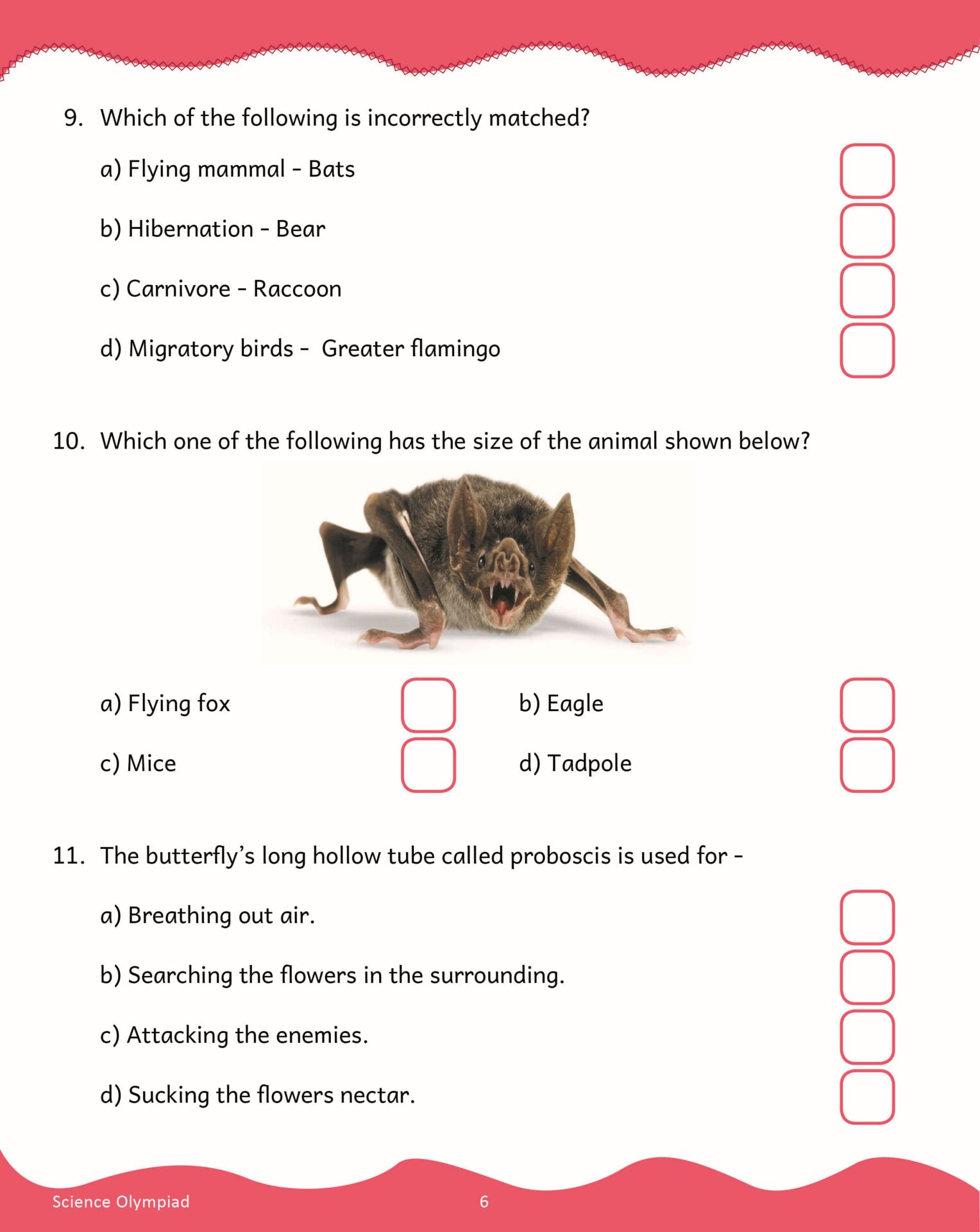 9. Which of the following is incorrectly matched?

a) Flying mammal - Bats

b) Hibernation - Bear

c) Carnivore - Raccoon

d) Migratory birds - Greater flamingo

10. Which one of the following has the size of the animal shown below?

a) Flying fox

b) Eagle

c) Mice

d) Tadpole

11. The butterfly's long hollow tube called proboscis is used for -

a) Breathing out air.

b) Searching the flowers in the surrounding.

c) Attacking the enemies.

d) Sucking the flowers nectar.

Science Olympiad

6